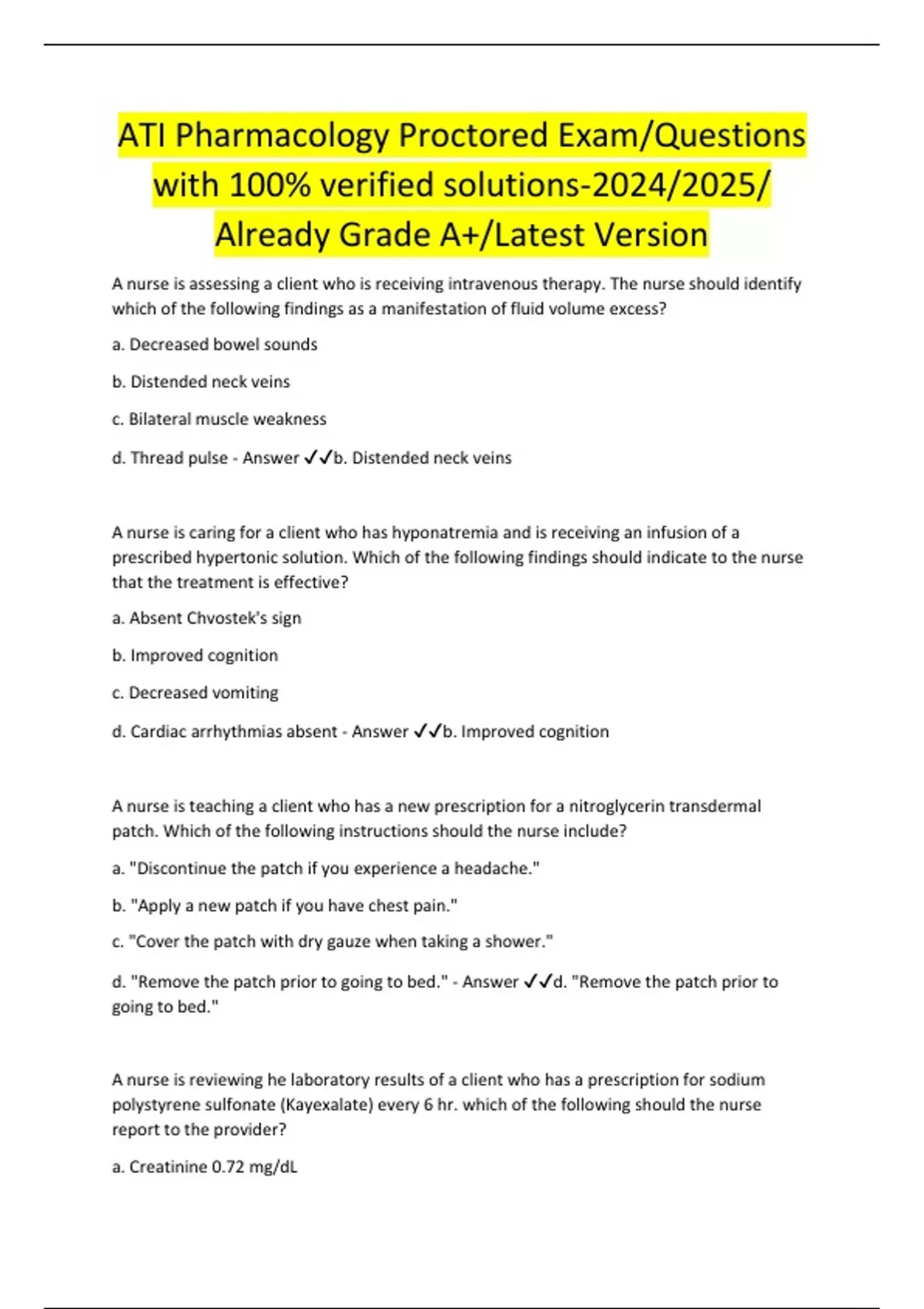 ATI Pharmacology Proctored Exam/Questions with 100% verified solutions-2024/2025/ Already Grade A+/Latest Version

A nurse is assessing a client who is receiving intravenous therapy. The nurse should identify which of the following findings as a manifestation of fluid volume excess?

a. Decreased bowel sounds

b. Distended neck veins

c. Bilateral muscle weakness

d. Thread pulse - Answer ✓✓b. Distended neck veins

A nurse is caring for a client who has hyponatremia and is receiving an infusion of a prescribed hypertonic solution. Which of the following findings should indicate to the nurse that the treatment is effective?

a. Absent Chvostek's sign

b. Improved cognition

c. Decreased vomiting

d. Cardiac arrhythmias absent - Answer ✓✓b. Improved cognition

A nurse is teaching a client who has a new prescription for a nitroglycerin transdermal patch. Which of the following instructions should the nurse include?

a. "Discontinue the patch if you experience a headache."

b. "Apply a new patch if you have chest pain."

c. "Cover the patch with dry gauze when taking a shower."

d. "Remove the patch prior to going to bed." - Answer ✓✓d. "Remove the patch prior to going to bed."

A nurse is reviewing he laboratory results of a client who has a prescription for sodium polystyrene sulfonate (Kayexalate) every 6 hr. which of the following should the nurse report to the provider?

a. Creatinine 0.72 mg/dL